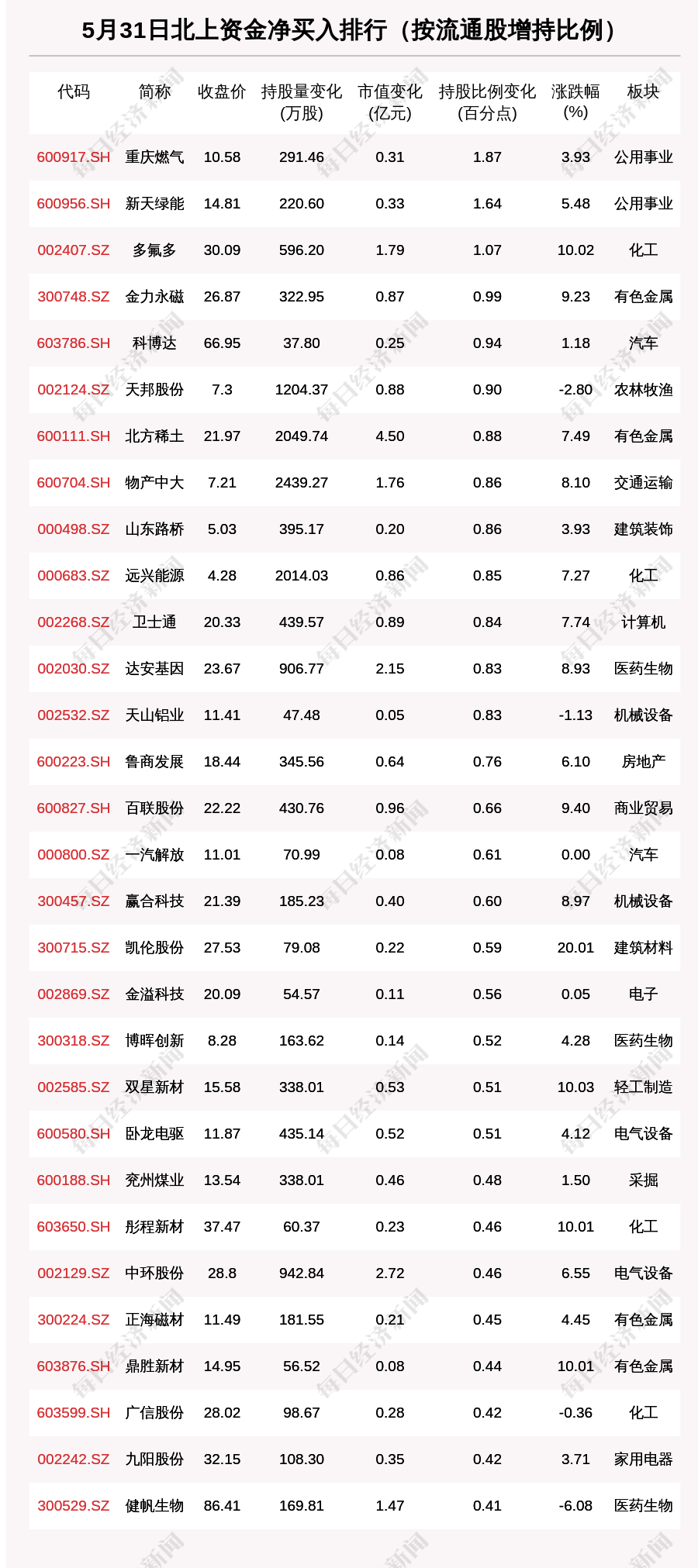 5月31日北上资金净买入排行（按流通股增持比例）

| 代码 | 简称 | 收盘价 | 持股量变化 (万股) | 市值变化 (亿元) | 持股比例变化 (百分点) | 涨跌幅 (%) | 板块 |
|---|---|---|---|---|---|---|---|
| 600917.SH | 重庆燃气 | 10.58 | 291.46 | 0.31 | 1.87 | 3.93 | 公用事业 |
| 600956.SH | 新天绿能 | 14.81 | 220.60 | 0.33 | 1.64 | 5.48 | 公用事业 |
| 002407.SZ | 多氟多 | 30.09 | 596.20 | 1.79 | 1.07 | 10.02 | 化工 |
| 300748.SZ | 金力永磁 | 26.87 | 322.95 | 0.87 | 0.99 | 9.23 | 有色金属 |
| 603786.SH | 科博达 | 66.95 | 37.80 | 0.25 | 0.94 | 1.18 | 汽车 |
| 002124.SZ | 天邦股份 | 7.3 | 1204.37 | 0.88 | 0.90 | -2.80 | 农林牧渔 |
| 600111.SH | 北方稀土 | 21.97 | 2049.74 | 4.50 | 0.88 | 7.49 | 有色金属 |
| 600704.SH | 物产中大 | 7.21 | 2439.27 | 1.76 | 0.86 | 8.10 | 交通运输 |
| 000498.SZ | 山东路桥 | 5.03 | 395.17 | 0.20 | 0.86 | 3.93 | 建筑装饰 |
| 000683.SZ | 远兴能源 | 4.28 | 2014.03 | 0.86 | 0.85 | 7.27 | 化工 |
| 002268.SZ | 卫士通 | 20.33 | 439.57 | 0.89 | 0.84 | 7.74 | 计算机 |
| 002030.SZ | 达安基因 | 23.67 | 906.77 | 2.15 | 0.83 | 8.93 | 医药生物 |
| 002532.SZ | 天山铝业 | 11.41 | 47.48 | 0.05 | 0.83 | -1.13 | 机械设备 |
| 600223.SH | 鲁商发展 | 18.44 | 345.56 | 0.64 | 0.76 | 6.10 | 房地产 |
| 600827.SH | 百联股份 | 22.22 | 430.76 | 0.96 | 0.66 | 9.40 | 商业贸易 |
| 000800.SZ | 一汽解放 | 11.01 | 70.99 | 0.08 | 0.61 | 0.00 | 汽车 |
| 300457.SZ | 赢合科技 | 21.39 | 185.23 | 0.40 | 0.60 | 8.97 | 机械设备 |
| 300715.SZ | 凯伦股份 | 27.53 | 79.08 | 0.22 | 0.59 | 20.01 | 建筑材料 |
| 002869.SZ | 金溢科技 | 20.09 | 54.57 | 0.11 | 0.56 | 0.05 | 电子 |
| 300318.SZ | 博晖创新 | 8.28 | 163.62 | 0.14 | 0.52 | 4.28 | 医药生物 |
| 002585.SZ | 双星新材 | 15.58 | 338.01 | 0.53 | 0.51 | 10.03 | 轻工制造 |
| 600580.SH | 卧龙电驱 | 11.87 | 435.14 | 0.52 | 0.51 | 4.12 | 电气设备 |
| 600188.SH | 兖州煤业 | 13.54 | 338.01 | 0.46 | 0.48 | 1.50 | 采掘 |
| 603650.SH | 彤程新材 | 37.47 | 60.37 | 0.23 | 0.46 | 10.01 | 化工 |
| 002129.SZ | 中环股份 | 28.8 | 942.84 | 2.72 | 0.46 | 6.55 | 电气设备 |
| 300224.SZ | 正海磁材 | 11.49 | 181.55 | 0.21 | 0.45 | 4.45 | 有色金属 |
| 603876.SH | 鼎胜新材 | 14.95 | 56.52 | 0.08 | 0.44 | 10.01 | 有色金属 |
| 603599.SH | 广信股份 | 28.02 | 98.67 | 0.28 | 0.42 | -0.36 | 化工 |
| 002242.SZ | 九阳股份 | 32.15 | 108.30 | 0.35 | 0.42 | 3.71 | 家用电器 |
| 300529.SZ | 健帆生物 | 86.41 | 169.81 | 1.47 | 0.41 | -6.08 | 医药生物 |

每日经济新闻